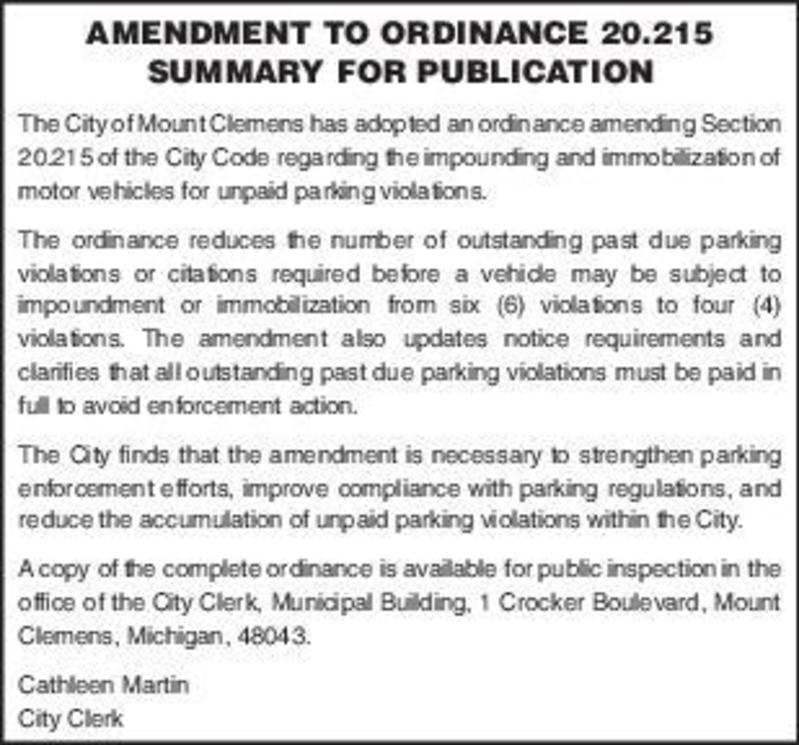 AMENDMENT TO ORDINANCE 20.215
SUMMARY FOR PUBLICATION

The City of Mount Clemens has adopted an ordinance amending Section 20.215 of the City Code regarding the impounding and immobilization of motor vehicles for unpaid parking violations.

The ordinance reduces the number of outstanding past due parking violations or citations required before a vehicle may be subject to impoundment or immobilization from six (6) violations to four (4) violations. The amendment also updates notice requirements and clarifies that all outstanding past due parking violations must be paid in full to avoid enforcement action.

The City finds that the amendment is necessary to strengthen parking enforcement efforts, improve compliance with parking regulations, and reduce the accumulation of unpaid parking violations within the City.

A copy of the complete ordinance is available for public inspection in the office of the City Clerk, Municipal Building, 1 Crocker Boulevard, Mount Clemens, Michigan, 48043.

Cathleen Martin
City Clerk